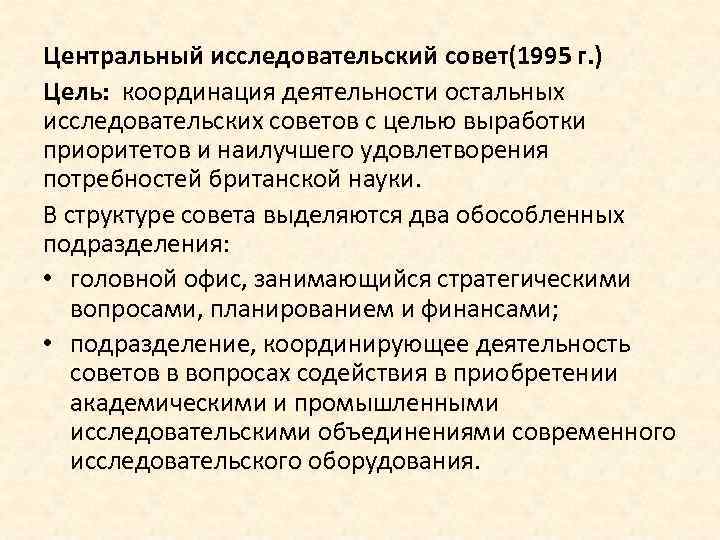 Центральный исследовательский совет(1995 г.)

Цель: координация деятельности остальных исследовательских советов с целью выработки приоритетов и наилучшего удовлетворения потребностей британской науки.

В структуре совета выделяются два обособленных подразделения:

• головной офис, занимающийся стратегическими вопросами, планированием и финансами;

• подразделение, координирующее деятельность советов в вопросах содействия в приобретении академическими и промышленными исследовательскими объединениями современного исследовательского оборудования.